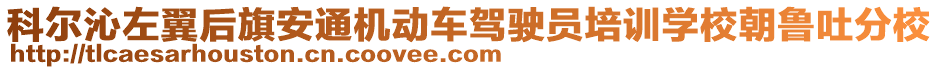 科尔沁左翼后旗安通机动车驾驶员培训学校朝鲁吐分校
http://tlcaesarhouston.cn.coovee.com